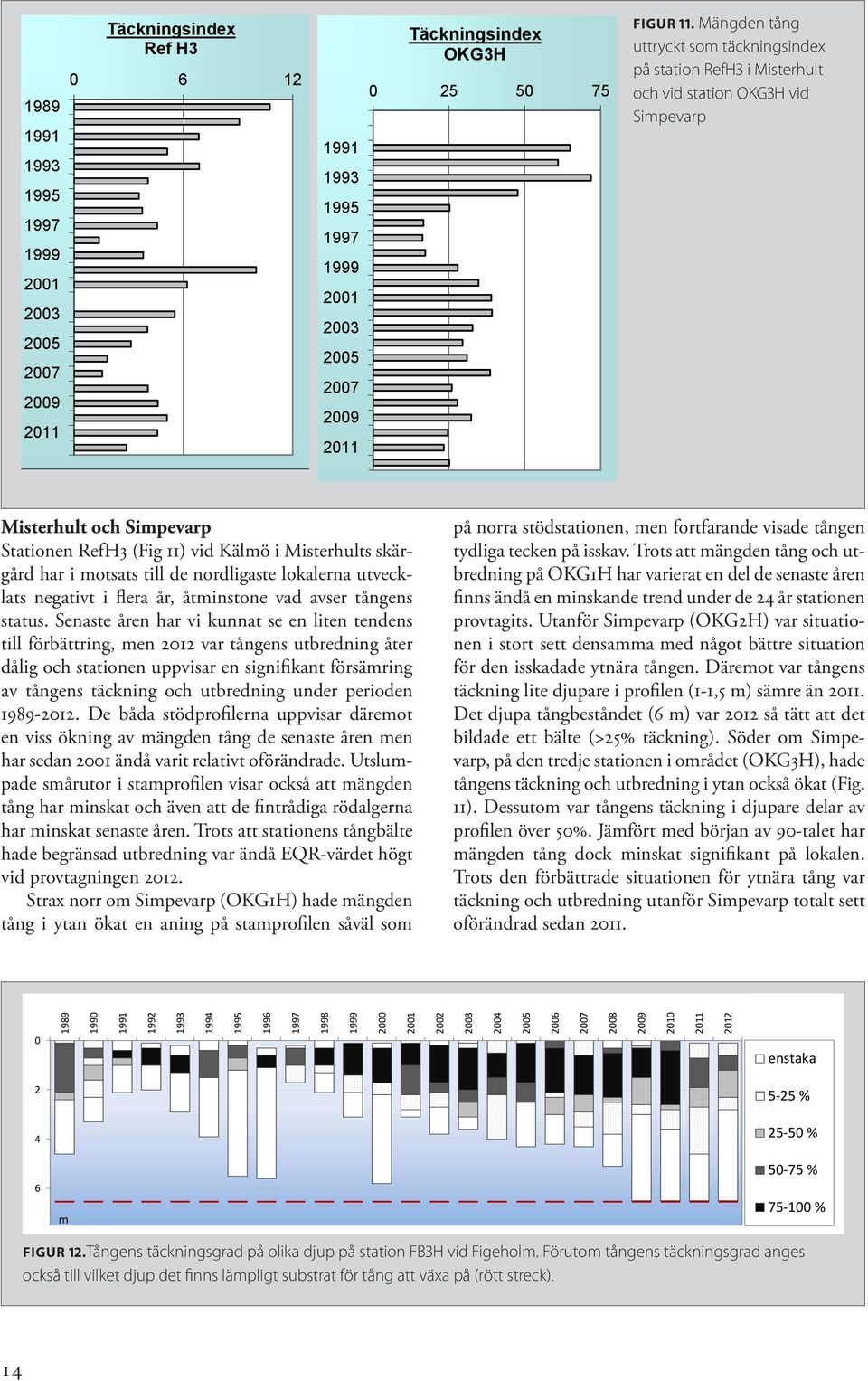 Täckningsindex Ref H3

0 6 12

1989
1991
1993
1995
1997
1999
2001
2003
2005
2007
2009
2011

Täckningsindex OKG3H

0 25 50 75

1991
1993
1995
1997
1999
2001
2003
2005
2007
2009
2011

FIGUR 11. Mängden tång uttryckt som täckningsindex på station RefH3 i Misterhult och vid station OKG3H vid Simpevarp

Misterhult och Simpevarp
Stationen RefH3 (Fig 11) vid Kälmö i Misterhults skärgård har i motsats till de nordligaste lokalerna utvecklats negativt i flera år, åtminstone vad avser tångens status. Senaste åren har vi kunnat se en liten tendens till förbättring, men 2012 var tångens utbredning åter dålig och stationen uppvisar en signifikant försämring av tångens täckning och utbredning under perioden 1989-2012. De båda stödprofilerna uppvisar däremot en viss ökning av mängden tång de senaste åren men har sedan 2001 ändå varit relativt oförändrade. Utslumpade smårutor i stamprofilen visar också att mängden tång har minskat och även att de fintrådiga rödalgerna har minskat senaste åren. Trots att stationens tångbälte hade begränsad utbredning var ändå EQR-värdet högt vid provtagningen 2012.

Strax norr om Simpevarp (OKG1H) hade mängden tång i ytan ökat en aning på stamprofilen såväl som på norra stödstationen, men fortfarande visade tången tydliga tecken på isskav. Trots att mängden tång och utbredning på OKG1H har varierat en del de senaste åren finns ändå en minskande trend under de 24 år stationen provtagits. Utanför Simpevarp (OKG2H) var situationen i stort sett densamma med något bättre situation för den isskadade ytnära tången. Däremot var tångens täckning lite djupare i profilen (1-1,5 m) sämre än 2011. Det djupa tångbeståndet (6 m) var 2012 så tätt att det bildade ett bälte (>25% täckning). Söder om Simpevarp, på den tredje stationen i området (OKG3H), hade tångens täckning och utbredning i ytan också ökat (Fig. 11). Dessutom var tångens täckning i djupare delar av profilen över 50%. Jämfört med början av 90-talet har mängden tång dock minskat signifikant på lokalen. Trots den förbättrade situationen för ytnära tång var täckning och utbredning utanför Simpevarp totalt sett oförändrad sedan 2011.

1989 1990 1991 1992 1993 1994 1995 1996 1997 1998 1999 2000 2001 2002 2003 2004 2005 2006 2007 2008 2009 2010 2011 2012

0
2
4
6
m

enstaka
5-25 %
25-50 %
50-75 %
75-100 %

FIGUR 12. Tångens täckningsgrad på olika djup på station FB3H vid Figeholm. Förutom tångens täckningsgrad anges också till vilket djup det finns lämpligt substrat för tång att växa på (rött streck).

14